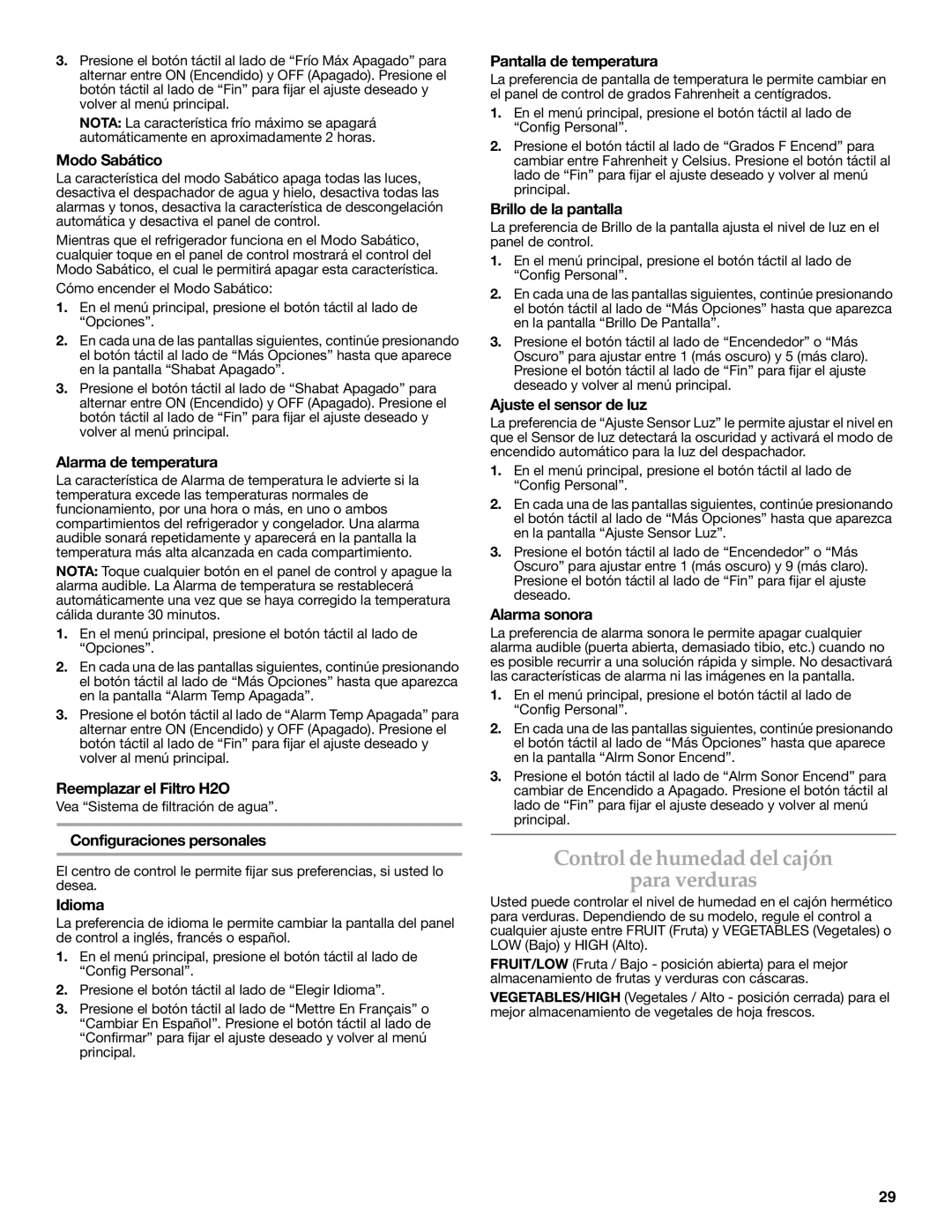 3. Presione el botón táctil al lado de “Frío Máx Apagado” para alternar entre ON (Encendido) y OFF (Apagado). Presione el botón táctil al lado de “Fin” para fijar el ajuste deseado y volver al menú principal.

NOTA: La característica frío máximo se apagará automáticamente en aproximadamente 2 horas.

Modo Sabático

La característica del modo Sabático apaga todas las luces, desactiva el despachador de agua y hielo, desactiva todas las alarmas y tonos, desactiva la característica de descongelación automática y desactiva el panel de control.

Mientras que el refrigerador funciona en el Modo Sabático, cualquier toque en el panel de control mostrará el control del Modo Sabático, el cual le permitirá apagar esta característica.

Cómo encender el Modo Sabático:

1. En el menú principal, presione el botón táctil al lado de “Opciones”.
2. En cada una de las pantallas siguientes, continúe presionando el botón táctil al lado de “Más Opciones” hasta que aparece en la pantalla “Shabat Apagado”.
3. Presione el botón táctil al lado de “Shabat Apagado” para alternar entre ON (Encendido) y OFF (Apagado). Presione el botón táctil al lado de “Fin” para fijar el ajuste deseado y volver al menú principal.

Alarma de temperatura

La característica de Alarma de temperatura le advierte si la temperatura excede las temperaturas normales de funcionamiento, por una hora o más, en uno o ambos compartimientos del refrigerador y congelador. Una alarma audible sonará repetidamente y aparecerá en la pantalla la temperatura más alta alcanzada en cada compartimiento.

NOTA: Toque cualquier botón en el panel de control y apague la alarma audible. La Alarma de temperatura se restablecerá automáticamente una vez que se haya corregido la temperatura cálida durante 30 minutos.

1. En el menú principal, presione el botón táctil al lado de “Opciones”.
2. En cada una de las pantallas siguientes, continúe presionando el botón táctil al lado de “Más Opciones” hasta que aparezca en la pantalla “Alarm Temp Apagada”.
3. Presione el botón táctil al lado de “Alarm Temp Apagada” para alternar entre ON (Encendido) y OFF (Apagado). Presione el botón táctil al lado de “Fin” para fijar el ajuste deseado y volver al menú principal.

Reemplazar el Filtro H2O

Vea “Sistema de filtración de agua”.

Configuraciones personales

El centro de control le permite fijar sus preferencias, si usted lo desea.

Idioma

La preferencia de idioma le permite cambiar la pantalla del panel de control a inglés, francés o español.

1. En el menú principal, presione el botón táctil al lado de “Config Personal”.
2. Presione el botón táctil al lado de “Elegir Idioma”.
3. Presione el botón táctil al lado de “Mettre En Français” o “Cambiar En Español”. Presione el botón táctil al lado de “Confirmar” para fijar el ajuste deseado y volver al menú principal.

Pantalla de temperatura

La preferencia de pantalla de temperatura le permite cambiar en el panel de control de grados Fahrenheit a centígrados.

1. En el menú principal, presione el botón táctil al lado de “Config Personal”.
2. Presione el botón táctil al lado de “Grados F Encend” para cambiar entre Fahrenheit y Celsius. Presione el botón táctil al lado de “Fin” para fijar el ajuste deseado y volver al menú principal.

Brillo de la pantalla

La preferencia de Brillo de la pantalla ajusta el nivel de luz en el panel de control.

1. En el menú principal, presione el botón táctil al lado de “Config Personal”.
2. En cada una de las pantallas siguientes, continúe presionando el botón táctil al lado de “Más Opciones” hasta que aparezca en la pantalla “Brillo De Pantalla”.
3. Presione el botón táctil al lado de “Encendedor” o “Más Oscuro” para ajustar entre 1 (más oscuro) y 5 (más claro). Presione el botón táctil al lado de “Fin” para fijar el ajuste deseado y volver al menú principal.

Ajuste el sensor de luz

La preferencia de “Ajuste Sensor Luz” le permite ajustar el nivel en que el Sensor de luz detectará la oscuridad y activará el modo de encendido automático para la luz del despachador.

1. En el menú principal, presione el botón táctil al lado de “Config Personal”.
2. En cada una de las pantallas siguientes, continúe presionando el botón táctil al lado de “Más Opciones” hasta que aparezca en la pantalla “Ajuste Sensor Luz”.
3. Presione el botón táctil al lado de “Encendedor” o “Más Oscuro” para ajustar entre 1 (más oscuro) y 9 (más claro). Presione el botón táctil al lado de “Fin” para fijar el ajuste deseado.

Alarma sonora

La preferencia de alarma sonora le permite apagar cualquier alarma audible (puerta abierta, demasiado tibio, etc.) cuando no es posible recurrir a una solución rápida y simple. No desactivará las características de alarma ni las imágenes en la pantalla.

1. En el menú principal, presione el botón táctil al lado de “Config Personal”.
2. En cada una de las pantallas siguientes, continúe presionando el botón táctil al lado de “Más Opciones” hasta que aparece en la pantalla “Alrm Sonor Encend”.
3. Presione el botón táctil al lado de “Alrm Sonor Encend” para cambiar de Encendido a Apagado. Presione el botón táctil al lado de “Fin” para fijar el ajuste deseado y volver al menú principal.

Control de humedad del cajón para verduras

Usted puede controlar el nivel de humedad en el cajón hermético para verduras. Dependiendo de su modelo, regule el control a cualquier ajuste entre FRUIT (Fruta) y VEGETABLES (Vegetales) o LOW (Bajo) y HIGH (Alto).

FRUIT/LOW (Fruta / Bajo - posición abierta) para el mejor almacenamiento de frutas y verduras con cáscaras.

VEGETABLES/HIGH (Vegetales / Alto - posición cerrada) para el mejor almacenamiento de vegetales de hoja frescos.

29